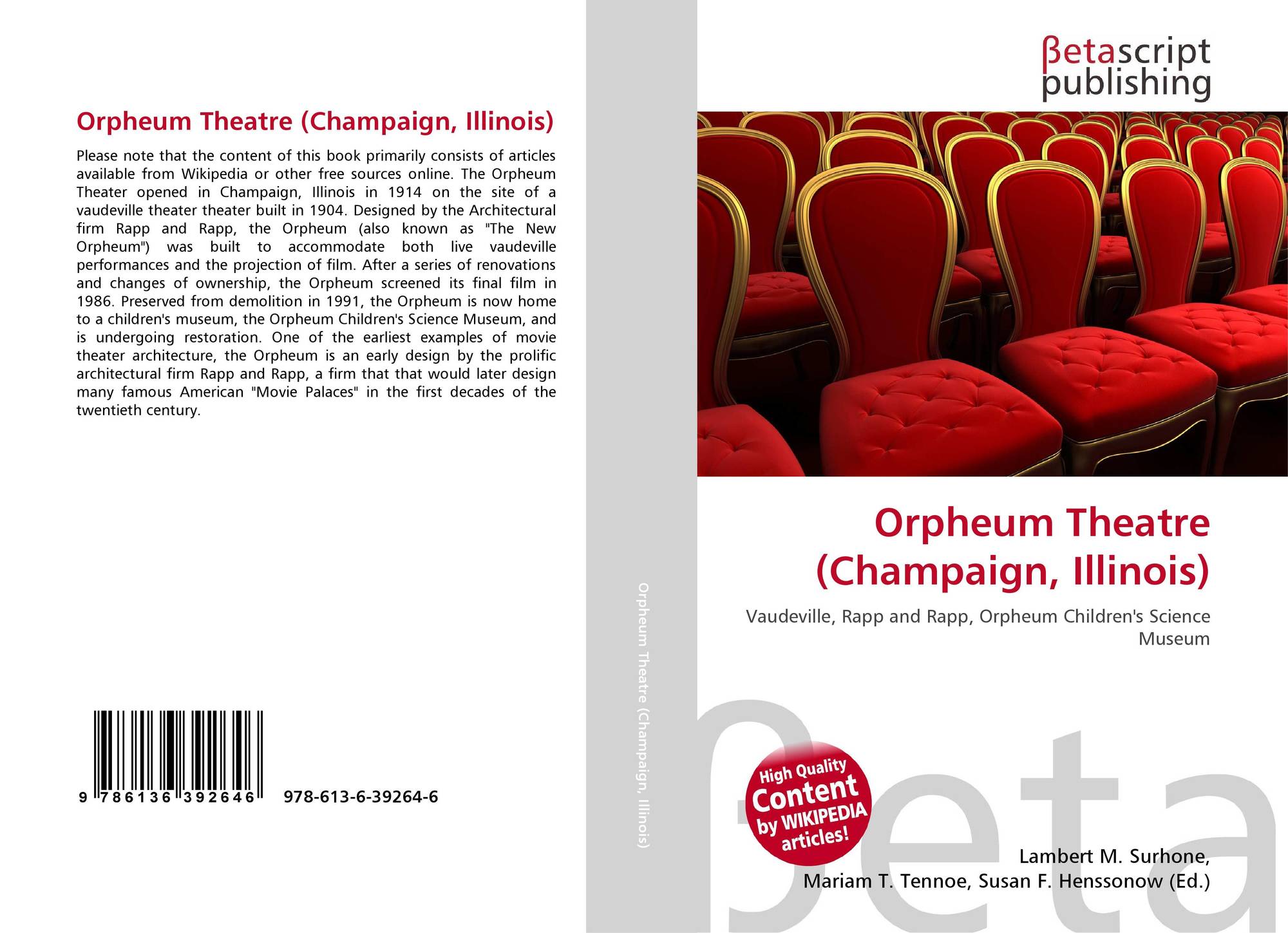 Orpheum Theatre (Champaign, Illinois)

Please note that the content of this book primarily consists of articles available from Wikipedia or other free sources online. The Orpheum Theater opened in Champaign, Illinois in 1914 on the site of a vaudeville theater theater built in 1904. Designed by the Architectural firm Rapp and Rapp, the Orpheum (also known as "The New Orpheum") was built to accommodate both live vaudeville performances and the projection of film. After a series of renovations and changes of ownership, the Orpheum screened its final film in 1986. Preserved from demolition in 1991, the Orpheum is now home to a children's museum, the Orpheum Children's Science Museum, and is undergoing restoration. One of the earliest examples of movie theater architecture, the Orpheum is an early design by the prolific architectural firm Rapp and Rapp, a firm that that would later design many famous American "Movie Palaces" in the first decades of the twentieth century.

9 786136 392646 978-613-6-39264-6

Orpheum Theatre (Champaign, Illinois)

βetascript
publishing

Orpheum Theatre
(Champaign, Illinois)

Vaudeville, Rapp and Rapp, Orpheum Children's Science Museum

High Quality
Content
by WIKIPEDIA
articles!

Lambert M. Surhone,
Mariam T. Tennoe, Susan F. Henssonow (Ed.)

βeta